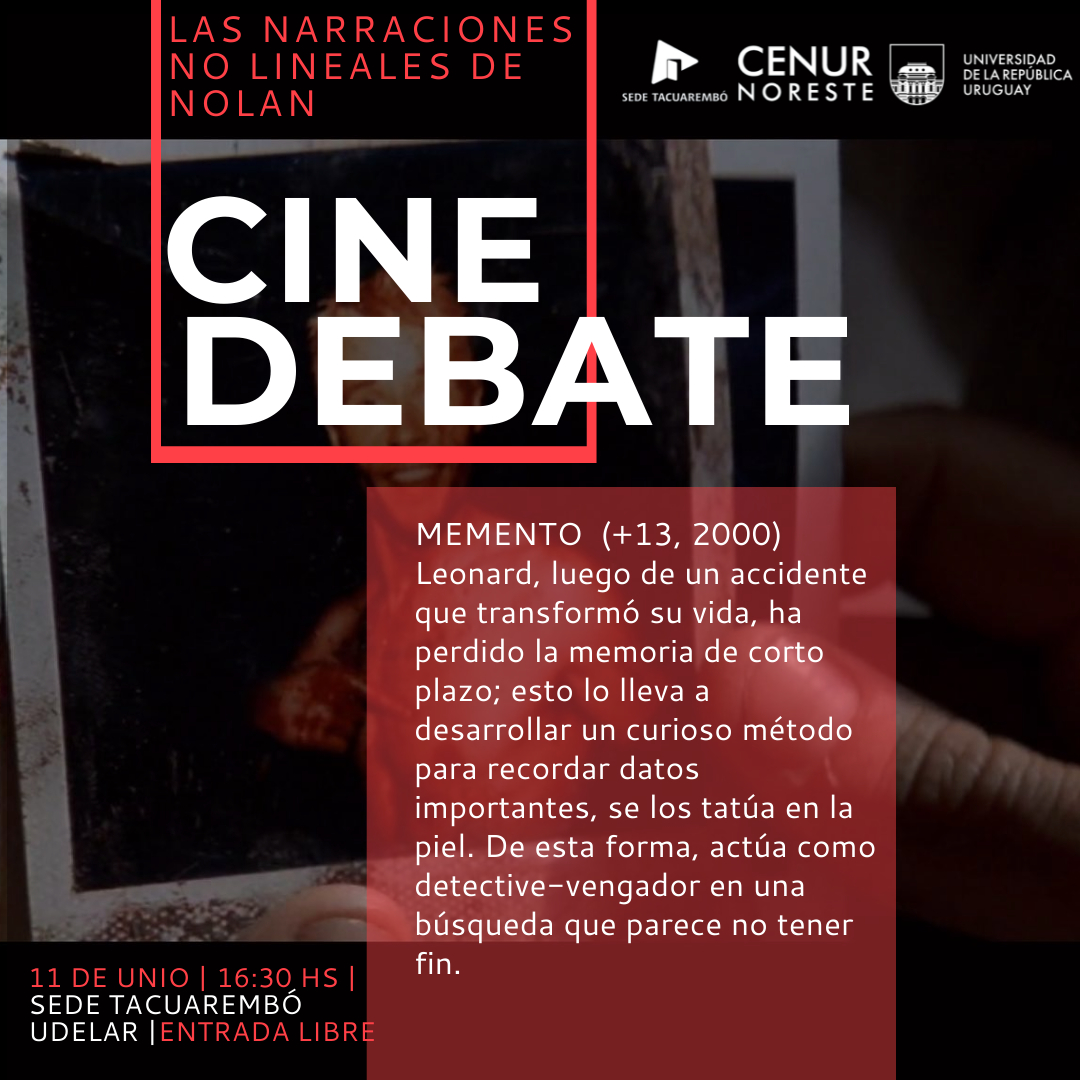 LAS NARRACIONES
NO LINEALES DE
NOLAN

SEDE TACUAREMBÓ

CENUR
NORESTE

UNIVERSIDAD
DE LA REPÚBLICA
URUGUAY

CINE
DEBATE

MEMENTO (+13, 2000)
Leonard, luego de un accidente que transformó su vida, ha perdido la memoria de corto plazo; esto lo lleva a desarrollar un curioso método para recordar datos importantes, se los tatúa en la piel. De esta forma, actúa como detective-vengador en una búsqueda que parece no tener fin.

11 DE UNIO | 16:30 HS |
SEDE TACUAREMBÓ
UDELAR |ENTRADA LIBRE